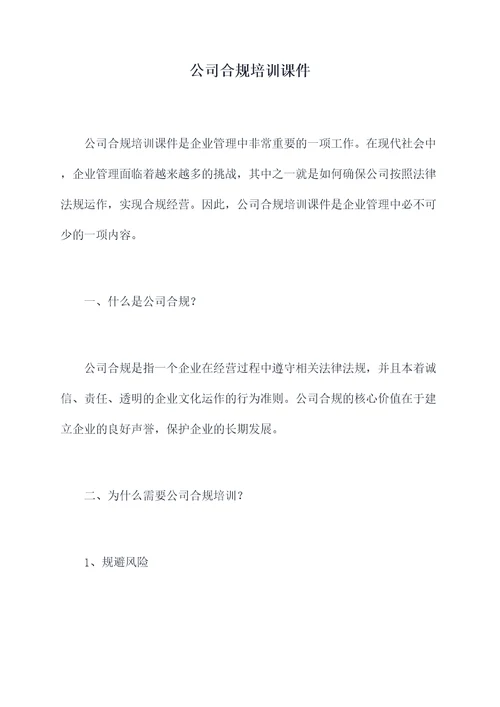 公司合规培训课件

公司合规培训课件是企业管理中非常重要的一项工作。在现代社会中，企业管理面临着越来越多的挑战，其中之一就是如何确保公司按照法律法规运作，实现合规经营。因此，公司合规培训课件是企业管理中必不可少的一项内容。

一、什么是公司合规?

公司合规是指一个企业在经营过程中遵守相关法律法规，并且本着诚信、责任、透明的企业文化运作的行为准则。公司合规的核心价值在于建立企业的良好声誉，保护企业的长期发展。

二、为什么需要公司合规培训?

1、规避风险